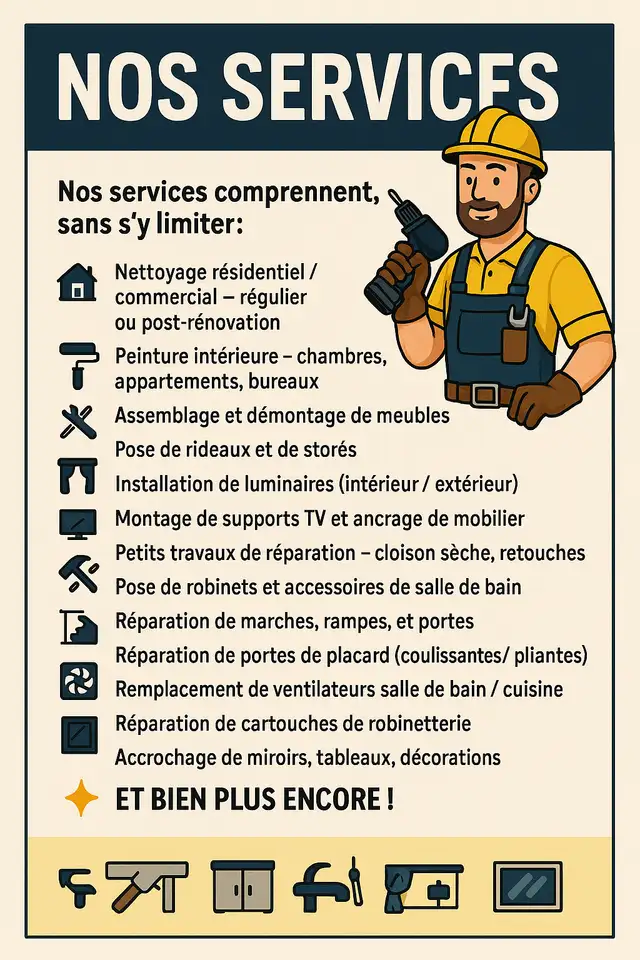 NOS SERVICES

Nos services comprennent, sans s'y limiter:

Nettoyage résidentiel / commercial – régulier ou post-rénovation

Peinture intérieure – chambres, appartements, bureaux

Assemblage et démontage de meubles

Pose de rideaux et de storés

Installation de luminaires (intérieur / extérieur)

Montage de supports TV et ancrage de mobilier

Petits travaux de réparation – cloison sèche, retouches

Pose de robinets et accessoires de salle de bain

Réparation de marches, rampes, et portes

Réparation de portes de placard (coulissantes/ pliantes)

Remplacement de ventilateurs salle de bain / cuisine

Réparation de cartouches de robinetterie

Accrochage de miroirs, tableaux, décorations

ET BIEN PLUS ENCORE !